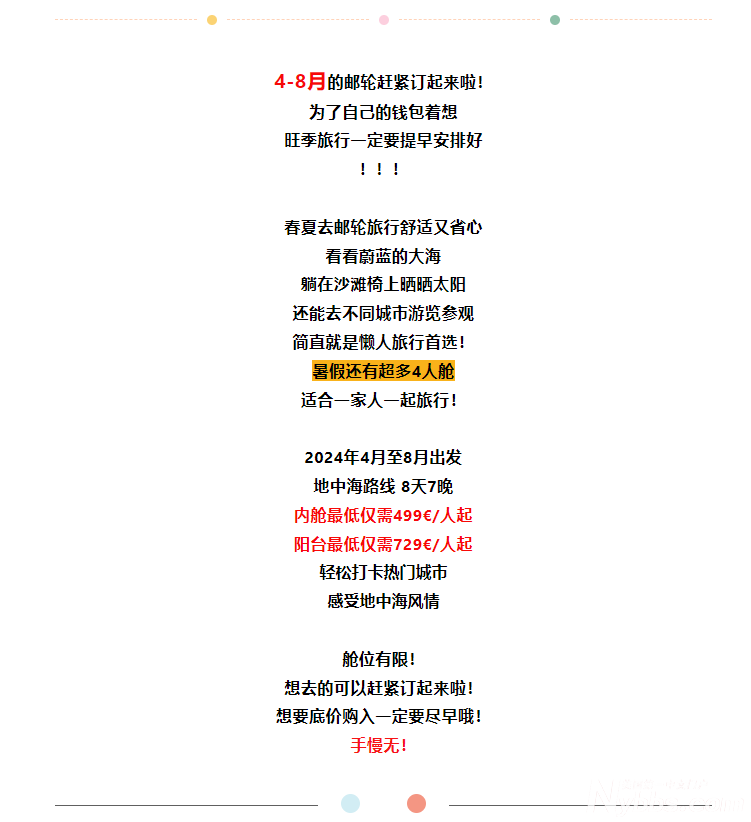 4-8月的邮轮赶紧订起来啦！
为了自己的钱包着想
旺季旅行一定要提早安排好
！！！

春夏去邮轮旅行舒适又省心
看看蔚蓝的大海
躺在沙滩椅上晒晒太阳
还能去不同城市游览参观
简直就是懒人旅行首选！
暑假还有超多4人舱
适合一家人一起旅行！

2024年4月至8月出发
地中海路线 8天7晚
内舱最低仅需499€/人起
阳台最低仅需729€/人起
轻松打卡热门城市
感受地中海风情

舱位有限！
想去的可以赶紧订起来啦！
想要底价购入一定要尽早哦！
手慢无！